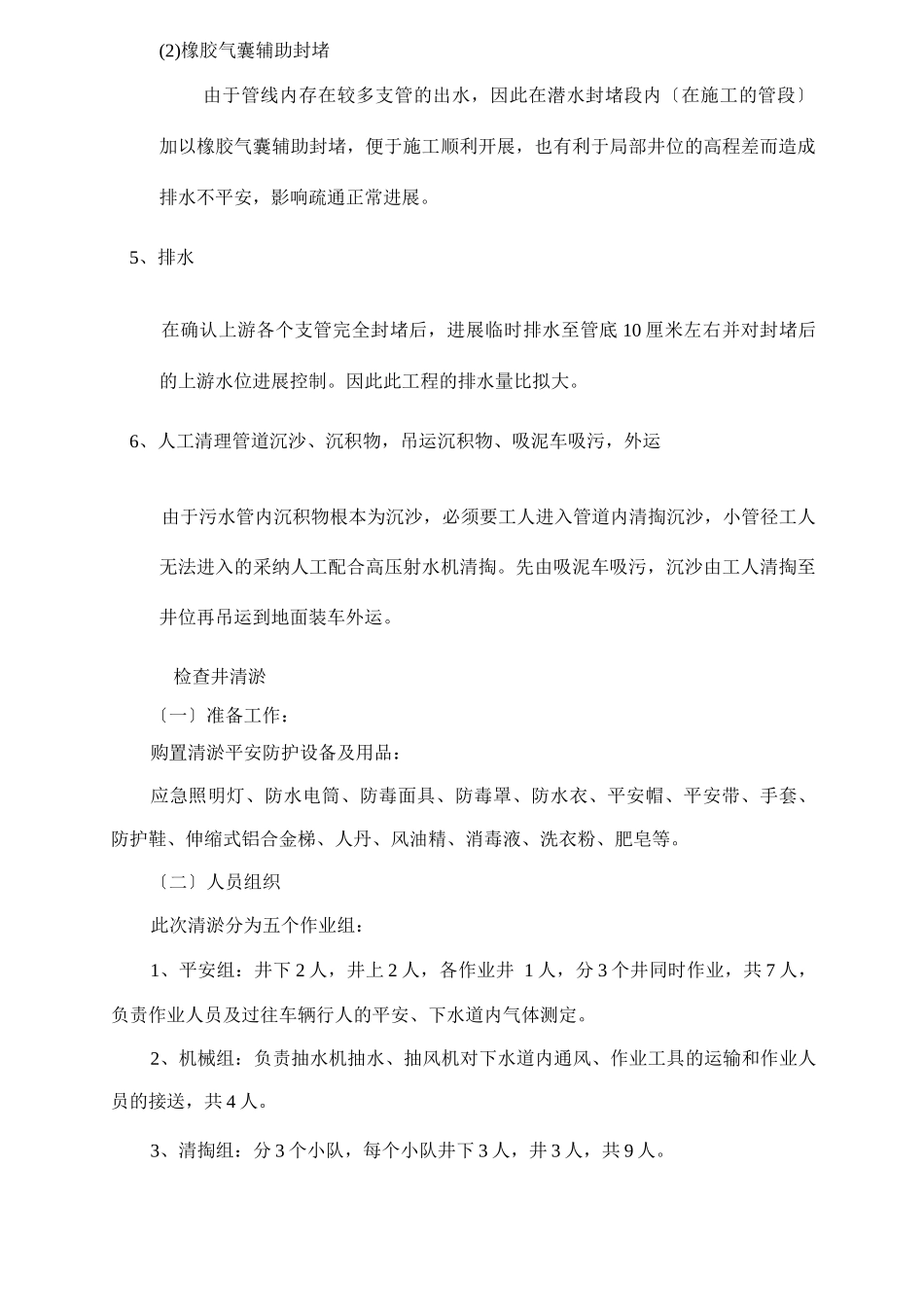 (2)橡胶气囊辅助封堵

由于管线内存在较多支管的出水，因此在潜水封堵段内〔在施工的管段〕加以橡胶气囊辅助封堵，便于施工顺利开展，也有利于局部井位的高程差而造成排水不平安，影响疏通正常进展。

5、排水

在确认上游各个支管完全封堵后，进展临时排水至管底 10 厘米左右并对封堵后的上游水位进展控制。因此此工程的排水量比拟大。

6、人工清理管道沉沙、沉积物，吊运沉积物、吸泥车吸污，外运

由于污水管内沉积物根本为沉沙，必须要工人进入管道内清掏沉沙，小管径工人无法进入的采纳人工配合高压射水机清掏。先由吸泥车吸污，沉沙由工人清掏至井位再吊运到地面装车外运。

检查井清淤

〔一〕准备工作：

购置清淤平安防护设备及用品：

应急照明灯、防水电筒、防毒面具、防毒罩、防水衣、平安帽、平安带、手套、防护鞋、伸缩式铝合金梯、人丹、风油精、消毒液、洗衣粉、肥皂等。

〔二〕人员组织

此次清淤分为五个作业组：

1、平安组：井下 2 人，井上 2 人，各作业井 1 人，分 3 个井同时作业，共 7 人，负责作业人员及过往车辆行人的平安、下水道内气体测定。

2、机械组：负责抽水机抽水、抽风机对下水道内通风、作业工具的运输和作业人员的接送，共 4 人。

3、清掏组：分 3 个小队，每个小队井下 3 人，井 3 人，共 9 人。